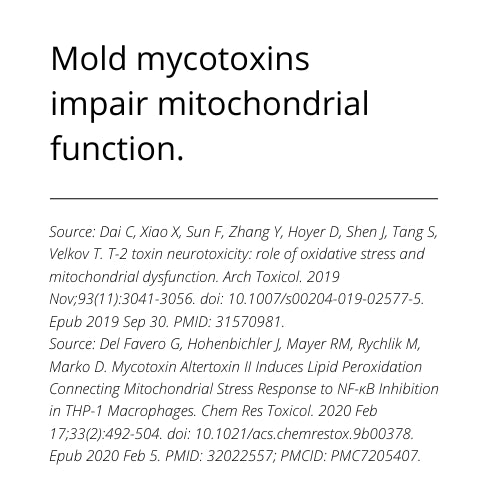 Mold mycotoxins impair mitochondrial function.

Source: Dai C, Xiao X, Sun F, Zhang Y, Hoyer D, Shen J, Tang S, Velkov T. T-2 toxin neurotoxicity: role of oxidative stress and mitochondrial dysfunction. Arch Toxicol. 2019 Nov;93(11):3041-3056. doi: 10.1007/s00204-019-02577-5. Epub 2019 Sep 30. PMID: 31570981.
Source: Del Favero G, Hohenbichler J, Mayer RM, Rychlik M, Marko D. Mycotoxin Altertoxin II Induces Lipid Peroxidation Connecting Mitochondrial Stress Response to NF-κB Inhibition in THP-1 Macrophages. Chem Res Toxicol. 2020 Feb 17;33(2):492-504. doi: 10.1021/acs.chemrestox.9b00378. Epub 2020 Feb 5. PMID: 32022557; PMCID: PMC7205407.